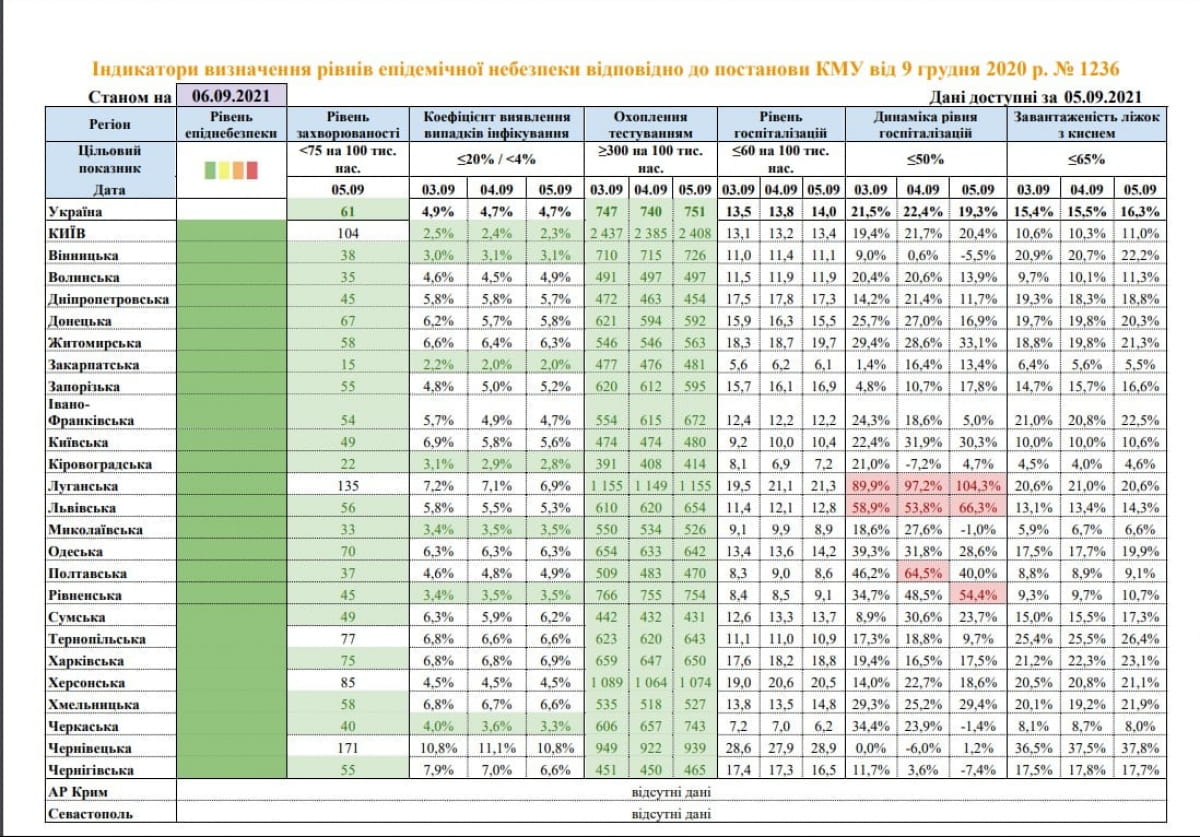 Індикатори визначення рівнів епідемічної небезпеки відповідно до постанови КМУ від 9 грудня 2020 р. № 1236

Станом на 06.09.2021

Дані доступні за 05.09.2021

| Регіон | Рівень епіднебезпеки | Рівень захворюваності | Коефіцієнт виявлення випадків інфікування | | | Охоплення тестуванням | | | Рівень госпіталізацій | | | Динаміка рівня госпіталізацій | | | Завантаженість ліжок з киснем | | |
|---|---|---|---|---|---|---|---|---|---|---|---|---|---|---|---|---|---|
| Цільовий показник | | <75 на 100 тис. нас. | ≤20% / <4% | | | ≥300 на 100 тис. нас. | | | ≤60 на 100 тис. нас. | | | ≤50% | | | ≤65% | | |
| Дата | | 05.09 | 03.09 | 04.09 | 05.09 | 03.09 | 04.09 | 05.09 | 03.09 | 04.09 | 05.09 | 03.09 | 04.09 | 05.09 | 03.09 | 04.09 | 05.09 |
| Україна | | 61 | 4,9% | 4,7% | 4,7% | 747 | 740 | 751 | 13,5 | 13,8 | 14,0 | 21,5% | 22,4% | 19,3% | 15,4% | 15,5% | 16,3% |
| КИЇВ | | 104 | 2,5% | 2,4% | 2,3% | 2 437 | 2 385 | 2 408 | 13,1 | 13,2 | 13,4 | 19,4% | 21,7% | 20,4% | 10,6% | 10,3% | 11,0% |
| Вінницька | | 38 | 3,0% | 3,1% | 3,1% | 710 | 715 | 726 | 11,0 | 11,4 | 11,1 | 9,0% | 0,6% | -5,5% | 20,9% | 20,7% | 22,2% |
| Волинська | | 35 | 4,6% | 4,5% | 4,9% | 491 | 497 | 497 | 11,5 | 11,9 | 11,9 | 20,4% | 20,6% | 13,9% | 9,7% | 10,1% | 11,3% |
| Дніпропетровська | | 45 | 5,8% | 5,8% | 5,7% | 472 | 463 | 454 | 17,5 | 17,8 | 17,3 | 14,2% | 21,4% | 11,7% | 19,3% | 18,3% | 18,8% |
| Донецька | | 67 | 6,2% | 5,7% | 5,8% | 621 | 594 | 592 | 15,9 | 16,3 | 15,5 | 25,7% | 27,0% | 16,9% | 19,7% | 19,8% | 20,3% |
| Житомирська | | 58 | 6,6% | 6,4% | 6,3% | 546 | 546 | 563 | 18,3 | 18,7 | 19,7 | 29,4% | 28,6% | 33,1% | 18,8% | 19,8% | 21,3% |
| Закарпатська | | 15 | 2,2% | 2,0% | 2,0% | 477 | 476 | 481 | 5,6 | 6,2 | 6,1 | 1,4% | 16,4% | 13,4% | 6,4% | 5,6% | 5,5% |
| Запорізька | | 55 | 4,8% | 5,0% | 5,2% | 620 | 612 | 595 | 15,7 | 16,1 | 16,9 | 4,8% | 10,7% | 17,8% | 14,7% | 15,7% | 16,6% |
| Івано-Франківська | | 54 | 5,7% | 4,9% | 4,7% | 554 | 615 | 672 | 12,4 | 12,2 | 12,2 | 24,3% | 18,6% | 5,0% | 21,0% | 20,8% | 22,5% |
| Київська | | 49 | 6,9% | 5,8% | 5,6% | 474 | 474 | 480 | 9,2 | 10,0 | 10,4 | 22,4% | 31,9% | 30,3% | 10,0% | 10,0% | 10,6% |
| Кіровоградська | | 22 | 3,1% | 2,9% | 2,8% | 391 | 408 | 414 | 8,1 | 6,9 | 7,2 | 21,0% | -7,2% | 4,7% | 4,5% | 4,0% | 4,6% |
| Луганська | | 135 | 7,2% | 7,1% | 6,9% | 1 155 | 1 149 | 1 155 | 19,5 | 21,1 | 21,3 | 89,9% | 97,2% | 104,3% | 20,6% | 21,0% | 20,6% |
| Львівська | | 56 | 5,8% | 5,5% | 5,3% | 610 | 620 | 654 | 11,4 | 12,1 | 12,8 | 58,9% | 53,8% | 66,3% | 13,1% | 13,4% | 14,3% |
| Миколаївська | | 33 | 3,4% | 3,5% | 3,5% | 550 | 534 | 526 | 9,1 | 9,9 | 8,9 | 18,6% | 27,6% | -1,0% | 5,9% | 6,7% | 6,6% |
| Одеська | | 70 | 6,3% | 6,3% | 6,3% | 654 | 633 | 642 | 13,4 | 13,6 | 14,2 | 39,3% | 31,8% | 28,6% | 17,5% | 17,7% | 19,9% |
| Полтавська | | 37 | 4,6% | 4,8% | 4,9% | 509 | 483 | 470 | 8,3 | 9,0 | 8,6 | 46,2% | 64,5% | 40,0% | 8,8% | 8,9% | 9,1% |
| Рівненська | | 45 | 3,4% | 3,5% | 3,5% | 766 | 755 | 754 | 8,4 | 8,5 | 9,1 | 34,7% | 48,5% | 54,4% | 9,3% | 9,7% | 10,7% |
| Сумська | | 49 | 6,3% | 5,9% | 6,2% | 442 | 432 | 431 | 12,6 | 13,3 | 13,7 | 8,9% | 30,6% | 23,7% | 15,0% | 15,5% | 17,3% |
| Тернопільська | | 77 | 6,8% | 6,6% | 6,6% | 623 | 620 | 643 | 11,1 | 11,0 | 10,9 | 17,3% | 18,8% | 9,7% | 25,4% | 25,5% | 26,4% |
| Харківська | | 75 | 6,8% | 6,8% | 6,9% | 659 | 647 | 650 | 17,6 | 18,2 | 18,8 | 19,4% | 16,5% | 17,5% | 21,2% | 22,3% | 23,1% |
| Херсонська | | 85 | 4,5% | 4,5% | 4,5% | 1 089 | 1 064 | 1 074 | 19,0 | 20,6 | 20,5 | 14,0% | 22,7% | 18,6% | 20,5% | 20,8% | 21,1% |
| Хмельницька | | 58 | 6,8% | 6,7% | 6,6% | 535 | 518 | 527 | 13,8 | 13,5 | 14,8 | 29,3% | 25,2% | 29,4% | 20,1% | 19,2% | 21,9% |
| Черкаська | | 40 | 4,0% | 3,6% | 3,3% | 606 | 657 | 743 | 7,2 | 7,0 | 6,2 | 34,4% | 23,9% | -1,4% | 8,1% | 8,7% | 8,0% |
| Чернівецька | | 171 | 10,8% | 11,1% | 10,8% | 949 | 922 | 939 | 28,6 | 27,9 | 28,9 | 0,0% | -6,0% | 1,2% | 36,5% | 37,5% | 37,8% |
| Чернігівська | | 55 | 7,9% | 7,0% | 6,6% | 451 | 450 | 465 | 17,4 | 17,3 | 16,5 | 11,7% | 3,6% | -7,4% | 17,5% | 17,8% | 17,7% |
| АР Крим | відсутні дані | | | | | | | | | | | | | | | | |
| Севастополь | відсутні дані | | | | | | | | | | | | | | | | |